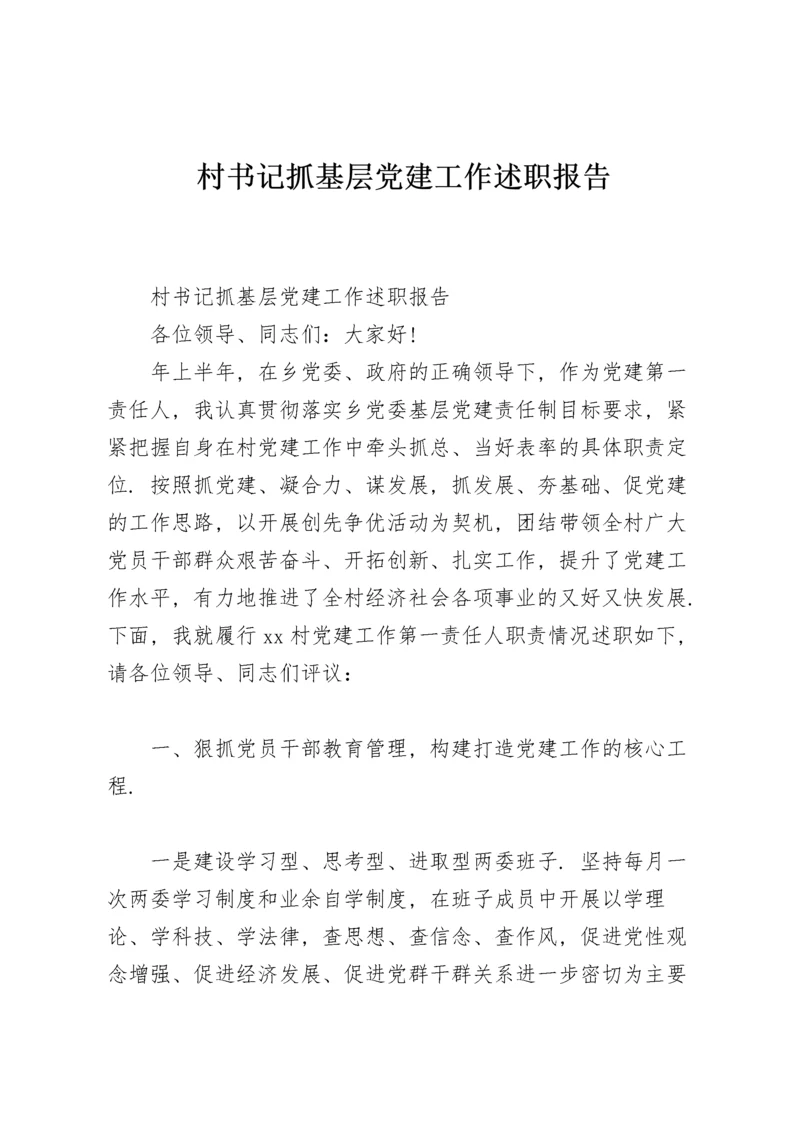 村书记抓基层党建工作述职报告

村书记抓基层党建工作述职报告

各位领导、同志们：大家好!

年上半年，在乡党委、政府的正确领导下，作为党建第一责任人，我认真贯彻落实乡党委基层党建责任制目标要求，紧紧把握自身在村党建工作中牵头抓总、当好表率的具体职责定位. 按照抓党建、凝合力、谋发展，抓发展、夯基础、促党建的工作思路，以开展创先争优活动为契机，团结带领全村广大党员干部群众艰苦奋斗、开拓创新、扎实工作，提升了党建工作水平，有力地推进了全村经济社会各项事业的又好又快发展. 下面，我就履行 xx 村党建工作第一责任人职责情况述职如下，请各位领导、同志们评议：

一、狠抓党员干部教育管理，构建打造党建工作的核心工程.

一是建设学习型、思考型、进取型两委班子. 坚持每月一次两委学习制度和业余自学制度，在班子成员中开展以学理论、学科技、学法律，查思想、查信念、查作风，促进党性观念增强、促进经济发展、促进党群干群关系进一步密切为主要